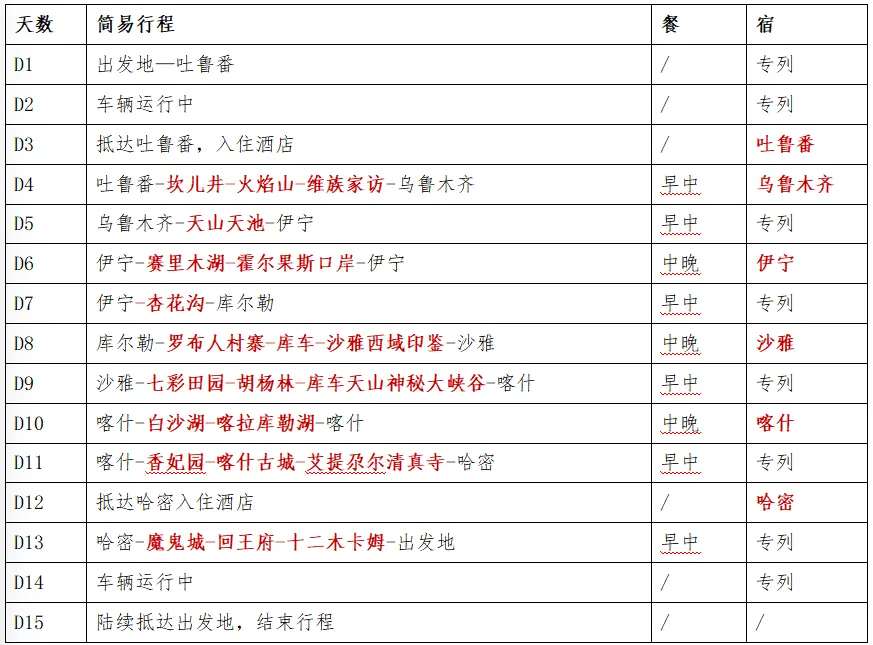 | 天数 | 简易行程 | 餐 | 宿 |
|---|---|---|---|
| D1 | 出发地—吐鲁番 | / | 专列 |
| D2 | 车辆运行中 | / | 专列 |
| D3 | 抵达吐鲁番，入住酒店 | / | 吐鲁番 |
| D4 | 吐鲁番-坎儿井-火焰山-维族家访-乌鲁木齐 | 早中 | 乌鲁木齐 |
| D5 | 乌鲁木齐-天山天池-伊宁 | 早中 | 专列 |
| D6 | 伊宁-赛里木湖-霍尔果斯口岸-伊宁 | 中晚 | 伊宁 |
| D7 | 伊宁-杏花沟-库尔勒 | 早中 | 专列 |
| D8 | 库尔勒-罗布人村寨-库车-沙雅西域印鉴-沙雅 | 中晚 | 沙雅 |
| D9 | 沙雅-七彩田园-胡杨林-库车天山神秘大峡谷-喀什 | 早中 | 专列 |
| D10 | 喀什-白沙湖-喀拉库勒湖-喀什 | 中晚 | 喀什 |
| D11 | 喀什-香妃园-喀什古城-艾提尕尔清真寺-哈密 | 早中 | 专列 |
| D12 | 抵达哈密入住酒店 | / | 哈密 |
| D13 | 哈密-魔鬼城-回王府-十二木卡姆-出发地 | 早中 | 专列 |
| D14 | 车辆运行中 | / | 专列 |
| D15 | 陆续抵达出发地，结束行程 | / | / |